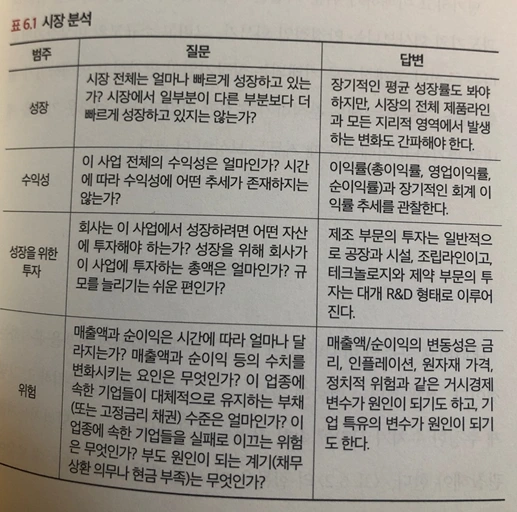 표 6.1 시장 분석

| 범주 | 질문 | 답변 |
|---|---|---|
| 성장 | 시장 전체는 얼마나 빠르게 성장하고 있는가? 시장에서 일부분이 다른 부분보다 더 빠르게 성장하고 있지는 않는가? | 장기적인 평균 성장률도 봐야 하지만, 시장의 전체 제품라인과 모든 지리적 영역에서 발생하는 변화도 간파해야 한다. |
| 수익성 | 이 사업 전체의 수익성은 얼마인가? 시간에 따라 수익성에 어떤 추세가 존재하지는 않는가? | 이익률(총이익률, 영업이익률, 순이익률)과 장기적인 회계 이익률 추세를 관찰한다. |
| 성장을 위한 투자 | 회사는 이 사업에서 성장하려면 어떤 자산에 투자해야 하는가? 성장을 위해 회사가 이 사업에 투자하는 총액은 얼마인가? 규모를 늘리기는 쉬운 편인가? | 제조 부문의 투자는 일반적으로 공장과 시설, 조립라인이고, 테크놀로지와 제약 부문의 투자는 대개 R&D 형태로 이루어진다. |
| 위험 | 매출액과 순이익은 시간에 따라 얼마나 달라지는가? 매출액과 순이익 등의 수치를 변화시키는 요인은 무엇인가? 이 업종에 속한 기업들이 대체적으로 유지하는 부채(또는 고정금리 채권) 수준은 얼마인가? 이 업종에 속한 기업들을 실패로 이끄는 위험은 무엇인가? 부도 원인이 되는 계기(채무 상환 의무나 현금 부족)는 무엇인가? | 매출액/순이익의 변동성은 금리, 인플레이션, 원자재 가격, 정치적 위험과 같은 거시경제 변수가 원인이 되기도 하고, 기업 특유의 변수가 원인이 되기도 한다. |